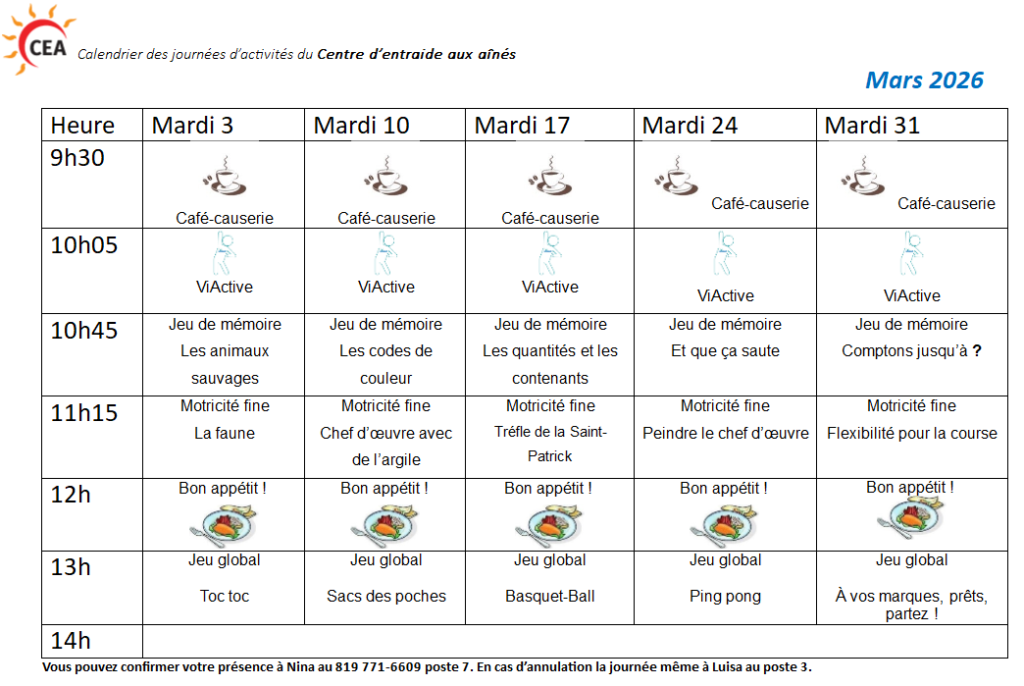 CEA Calendrier des journées d'activités du Centre d'entraide aux aînés

Mars 2026

| Heure | Mardi 3 | Mardi 10 | Mardi 17 | Mardi 24 | Mardi 31 |
|---|---|---|---|---|---|
| 9h30 | Café-causerie | Café-causerie | Café-causerie | Café-causerie | Café-causerie |
| 10h05 | ViActive | ViActive | ViActive | ViActive | ViActive |
| 10h45 | Jeu de mémoire Les animaux sauvages | Jeu de mémoire Les codes de couleur | Jeu de mémoire Les quantités et les contenants | Jeu de mémoire Et que ça saute | Jeu de mémoire Comptons jusqu'à ? |
| 11h15 | Motricité fine La faune | Motricité fine Chef d'œuvre avec de l'argile | Motricité fine Tréfle de la Saint-Patrick | Motricité fine Peindre le chef d'œuvre | Motricité fine Flexibilité pour la course |
| 12h | Bon appétit ! | Bon appétit ! | Bon appétit ! | Bon appétit ! | Bon appétit ! |
| 13h | Jeu global Toc toc | Jeu global Sacs des poches | Jeu global Basquet-Ball | Jeu global Ping pong | Jeu global À vos marques, prêts, partez ! |
| 14h | | | | | |

Vous pouvez confirmer votre présence à Nina au 819 771-6609 poste 7. En cas d'annulation la journée même à Luisa au poste 3.